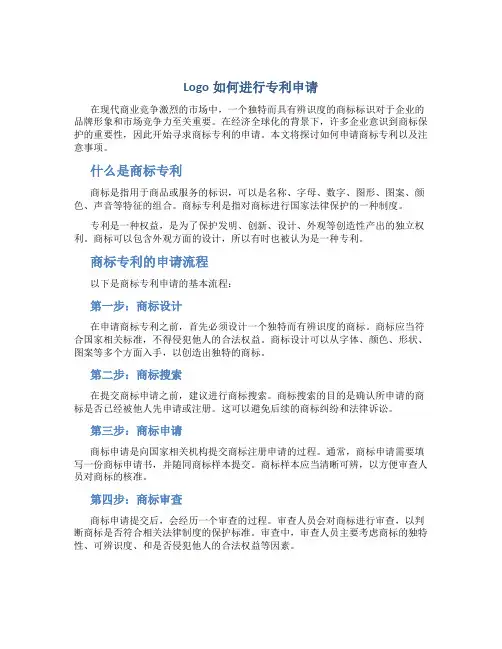 Logo 如何进行专利申请

在现代商业竞争激烈的市场中，一个独特而具有辨识度的商标标识对于企业的品牌形象和市场竞争力至关重要。在经济全球化的背景下，许多企业意识到商标保护的重要性，因此开始寻求商标专利的申请。本文将探讨如何申请商标专利以及注意事项。

什么是商标专利

商标是指用于商品或服务的标识，可以是名称、字母、数字、图形、图案、颜色、声音等特征的组合。商标专利是指对商标进行国家法律保护的一种制度。

专利是一种权益，是为了保护发明、创新、设计、外观等创造性产出的独立权利。商标可以包含外观方面的设计，所以有时也被认为是一种专利。

商标专利的申请流程

以下是商标专利申请的基本流程：

第一步：商标设计

在申请商标专利之前，首先必须设计一个独特而有辨识度的商标。商标应当符合国家相关标准，不得侵犯他人的合法权益。商标设计可以从字体、颜色、形状、图案等多个方面入手，以创造出独特的商标。

第二步：商标搜索

在提交商标申请之前，建议进行商标搜索。商标搜索的目的是确认所申请的商标是否已经被他人先申请或注册。这可以避免后续的商标纠纷和法律诉讼。

第三步：商标申请

商标申请是向国家相关机构提交商标注册申请的过程。通常，商标申请需要填写一份商标申请书，并随同商标样本提交。商标样本应当清晰可辨，以方便审查人员对商标的核准。

第四步：商标审查

商标申请提交后，会经历一个审查的过程。审查人员会对商标进行审查，以判断商标是否符合相关法律制度的保护标准。审查中，审查人员主要考虑商标的独特性、可辨识度、和是否侵犯他人的合法权益等因素。